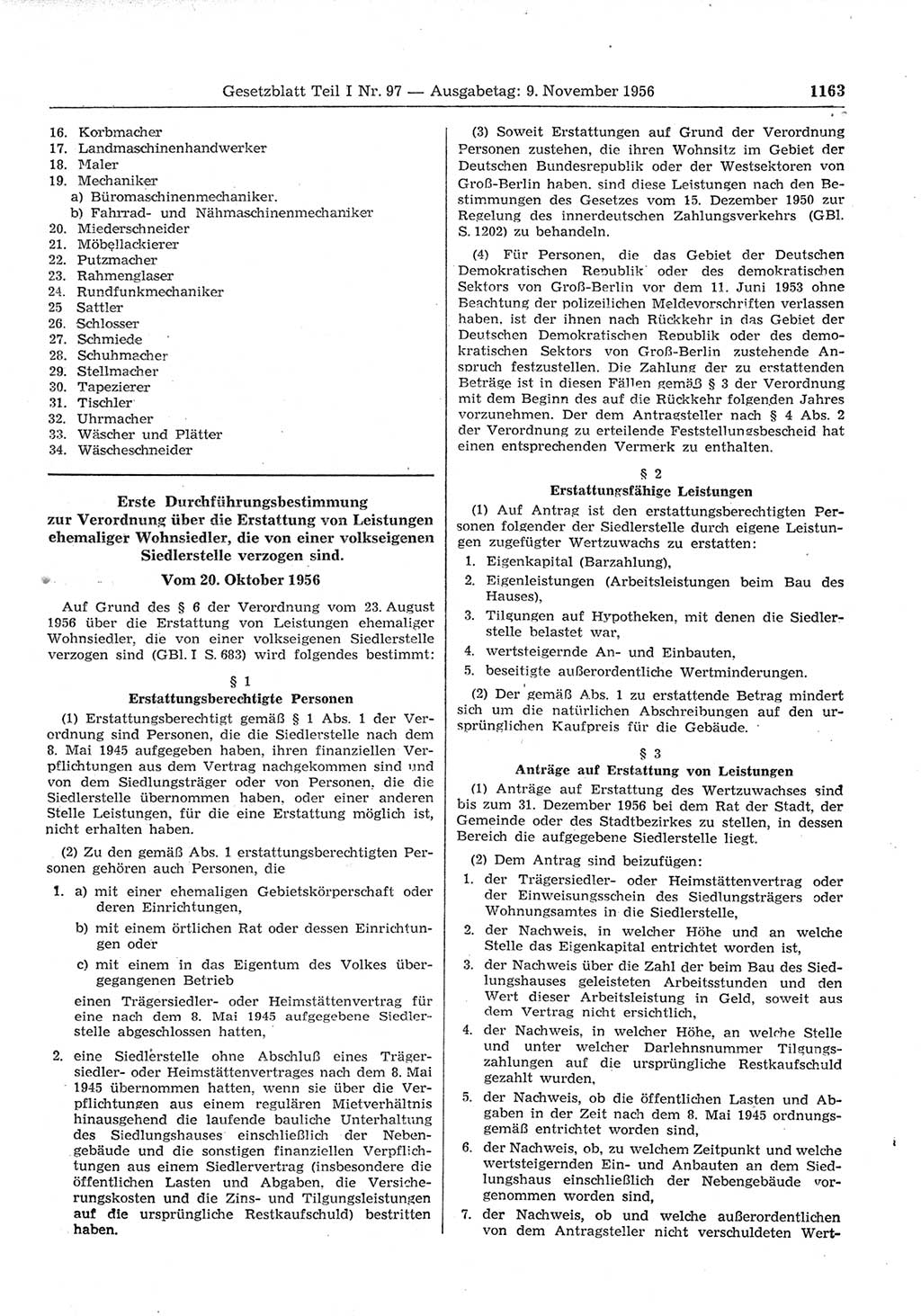 Gesetzblatt Teil I Nr. 97 — Ausgabetag: 9. November 1956 1163

16. Korbmacher
17. Landmaschinenhandwerker
18. Maler
19. Mechaniker
a) Büromaschinenmechaniker.
b) Fahrrad- und Nähmaschinenmechaniker
20. Miederschneider
21. Möbellackierer
22. Putzmacher
23. Rahmenglaser
24. Rundfunkmechaniker
25 Sattler
26. Schlosser
27. Schmiede
28. Schuhmacher
29. Stellmacher
30. Tapezierer
31. Tischler
32. Uhrmacher
33. Wäscher und Plätter
34. Wäscheschneider

Erste Durchführungsbestimmung zur Verordnung über die Erstattung von Leistungen ehemaliger Wohnsiedler, die von einer volkseigenen Siedlerstelle verzogen sind.

Vom 20. Oktober 1956

Auf Grund des § 6 der Verordnung vom 23. August 1956 über die Erstattung von Leistungen ehemaliger Wohnsiedler, die von einer volkseigenen Siedlerstelle verzogen sind (GBl. I S. 683) wird folgendes bestimmt:

§ 1
Erstattungsberechtigte Personen

(1) Erstattungsberechtigt gemäß § 1 Abs. 1 der Verordnung sind Personen, die die Siedlerstelle nach dem 8. Mai 1945 aufgegeben haben, ihren finanziellen Verpflichtungen aus dem Vertrag nachgekommen sind und von dem Siedlungsträger oder von Personen, die die Siedlerstelle übernommen haben, oder einer anderen Stelle Leistungen, für die eine Erstattung möglich ist, nicht erhalten haben.

(2) Zu den gemäß Abs. 1 erstattungsberechtigten Personen gehören auch Personen, die

1. a) mit einer ehemaligen Gebietskörperschaft oder deren Einrichtungen,
b) mit einem örtlichen Rat oder dessen Einrichtungen oder
c) mit einem in das Eigentum des Volkes übergegangenen Betrieb
einen Trägersiedler- oder Heimstättenvertrag für eine nach dem 8. Mai 1945 aufgegebene Siedlerstelle abgeschlossen hatten,

2. eine Siedlerstelle ohne Abschluß eines Trägersiedler- oder Heimstättenvertrages nach dem 8. Mai 1945 übernommen hatten, wenn sie über die Verpflichtungen aus einem regulären Mietverhältnis hinausgehend die laufende bauliche Unterhaltung des Siedlungshauses einschließlich der Nebengebäude und die sonstigen finanziellen Verpflichtungen aus einem Siedlervertrag (insbesondere die öffentlichen Lasten und Abgaben, die Versicherungskosten und die Zins- und Tilgungsleistungen auf die ursprüngliche Restkaufschuld) bestritten haben.

(3) Soweit Erstattungen auf Grund der Verordnung Personen zustehen, die ihren Wohnsitz im Gebiet der Deutschen Bundesrepublik oder der Westsektoren von Groß-Berlin haben, sind diese Leistungen nach den Bestimmungen des Gesetzes vom 15. Dezember 1950 zur Regelung des innerdeutschen Zahlungsverkehrs (GBl. S. 1202) zu behandeln.

(4) Für Personen, die das Gebiet der Deutschen Demokratischen Republik oder des demokratischen Sektors von Groß-Berlin vor dem 11. Juni 1953 ohne Beachtung der polizeilichen Meldevorschriften verlassen haben, ist der ihnen nach Rückkehr in das Gebiet der Deutschen Demokratischen Republik oder des demokratischen Sektors von Groß-Berlin zustehende Anspruch festzustellen. Die Zahlung der zu erstattenden Beträge ist in diesen Fällen gemäß § 3 der Verordnung mit dem Beginn des auf die Rückkehr folgenden Jahres vorzunehmen. Der dem Antragsteller nach § 4 Abs. 2 der Verordnung zu erteilende Feststellungsbescheid hat einen entsprechenden Vermerk zu enthalten.

§ 2
Erstattungsfähige Leistungen

(1) Auf Antrag ist den erstattungsberechtigten Personen folgender der Siedlerstelle durch eigene Leistungen zugefügter Wertzuwachs zu erstatten:
1. Eigenkapital (Barzahlung),
2. Eigenleistungen (Arbeitsleistungen beim Bau des Hauses),
3. Tilgungen auf Hypotheken, mit denen die Siedlerstelle belastet war,
4. wertsteigernde An- und Einbauten,
5. beseitigte außerordentliche Wertminderungen.

(2) Der gemäß Abs. 1 zu erstattende Betrag mindert sich um die natürlichen Abschreibungen auf den ursprünglichen Kaufpreis für die Gebäude.

§ 3
Anträge auf Erstattung von Leistungen

(1) Anträge auf Erstattung des Wertzuwachses sind bis zum 31. Dezember 1956 bei dem Rat der Stadt, der Gemeinde oder des Stadtbezirkes zu stellen, in dessen Bereich die aufgegebene Siedlerstelle liegt.

(2) Dem Antrag sind beizufügen:
1. der Trägersiedler- oder Heimstättenvertrag oder der Einweisungsschein des Siedlungsträgers oder Wohnungsamtes in die Siedlerstelle,
2. der Nachweis, in welcher Höhe und an welche Stelle das Eigenkapital entrichtet worden ist,
3. der Nachweis über die Zahl der beim Bau des Siedlungshauses geleisteten Arbeitsstunden und den Wert dieser Arbeitsleistung in Geld, soweit aus dem Vertrag nicht ersichtlich,
4. der Nachweis, in welcher Höhe, an welche Stelle und unter welcher Darlehnsnummer Tilgungszahlungen auf die ursprüngliche Restkaufschuld gezahlt wurden,
5. der Nachweis, ob die öffentlichen Lasten und Abgaben in der Zeit nach dem 8. Mai 1945 ordnungsgemäß entrichtet worden sind,
6. der Nachweis, ob, zu welchem Zeitpunkt und welche wertsteigernden Ein- und Anbauten an dem Siedlungshaus einschließlich der Nebengebäude vorgenommen worden sind,
7. der Nachweis, ob und welche außerordentlichen von dem Antragsteller nicht verschuldeten Wert-